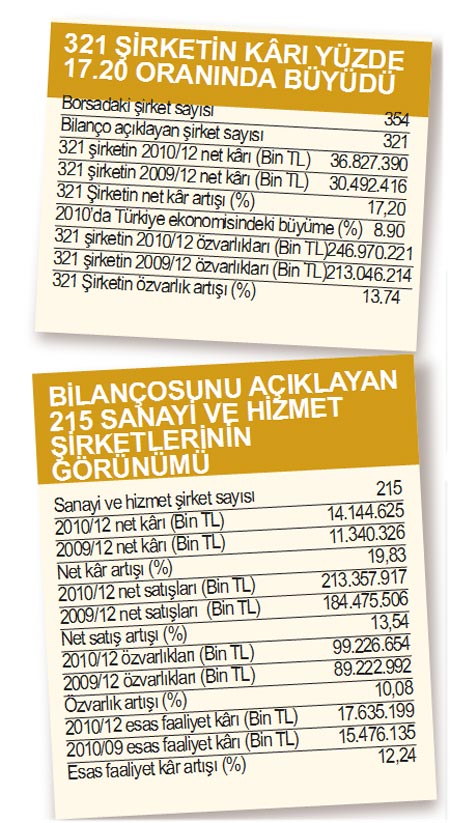 321 ŞİRKETİN KÂRI YÜZDE 17.20 ORANINDA BÜYÜDÜ

| | |
|---|---|
| Borsadaki şirket sayısı | 354 |
| Bilanço açıklayan şirket sayısı | 321 |
| 321 şirketin 2010/12 net kârı (Bin TL) | 36.827.390 |
| 321 şirketin 2009/12 net kârı (Bin TL) | 30.492.416 |
| 321 Şirketin net kâr artışı (%) | 17,20 |
| 2010'da Türkiye ekonomisindeki büyüme (%) | 8.90 |
| 321 şirketin 2010/12 özvarlıkları (Bin TL) | 246.970.221 |
| 321 şirketin 2009/12 özvarlıkları (Bin TL) | 213.046.214 |
| 321 Şirketin özvarlık artışı (%) | 13.74 |

BİLANÇOSUNU AÇIKLAYAN 215 SANAYİ VE HİZMET ŞİRKETLERİNİN GÖRÜNÜMÜ

| | |
|---|---|
| Sanayi ve hizmet şirket sayısı | 215 |
| 2010/12 net kârı (Bin TL) | 14.144.625 |
| 2009/12 net kârı (Bin TL) | 11.340.326 |
| Net kâr artışı (%) | 19,83 |
| 2010/12 net satışları (Bin TL) | 213.357.917 |
| 2009/12 net satışları (Bin TL) | 184.475.506 |
| Net satış artışı (%) | 13,54 |
| 2010/12 özvarlıkları (Bin TL) | 99.226.654 |
| 2009/12 özvarlıkları (Bin TL) | 89.222.992 |
| Özvarlık artışı (%) | 10,08 |
| 2010/12 esas faaliyet kârı (Bin TL) | 17.635.199 |
| 2010/09 esas faaliyet kârı (Bin TL) | 15.476.135 |
| Esas faaliyet kâr artışı (%) | 12,24 |